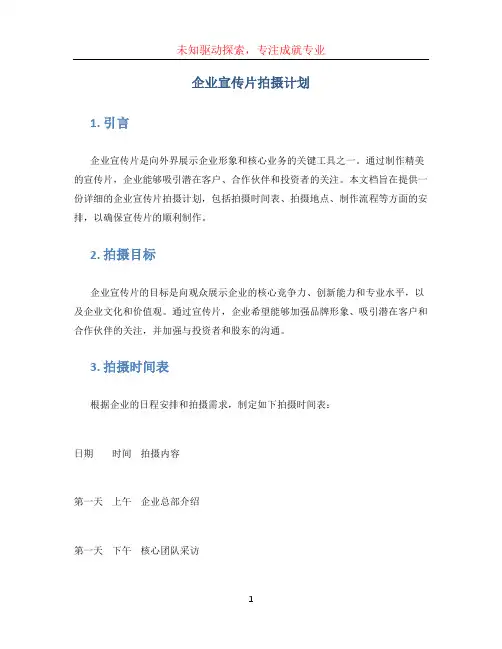 未知驱动探索，专注成就专业

企业宣传片拍摄计划

1. 引言

企业宣传片是向外界展示企业形象和核心业务的关键工具之一。通过制作精美的宣传片，企业能够吸引潜在客户、合作伙伴和投资者的关注。本文档旨在提供一份详细的企业宣传片拍摄计划，包括拍摄时间表、拍摄地点、制作流程等方面的安排，以确保宣传片的顺利制作。

2. 拍摄目标

企业宣传片的目标是向观众展示企业的核心竞争力、创新能力和专业水平，以及企业文化和价值观。通过宣传片，企业希望能够加强品牌形象、吸引潜在客户和合作伙伴的关注，并加强与投资者和股东的沟通。

3. 拍摄时间表

根据企业的日程安排和拍摄需求，制定如下拍摄时间表：

| 日期 | 时间 | 拍摄内容 |
|---|---|---|
| 第一天 | 上午 | 企业总部介绍 |
| 第一天 | 下午 | 核心团队采访 |

1